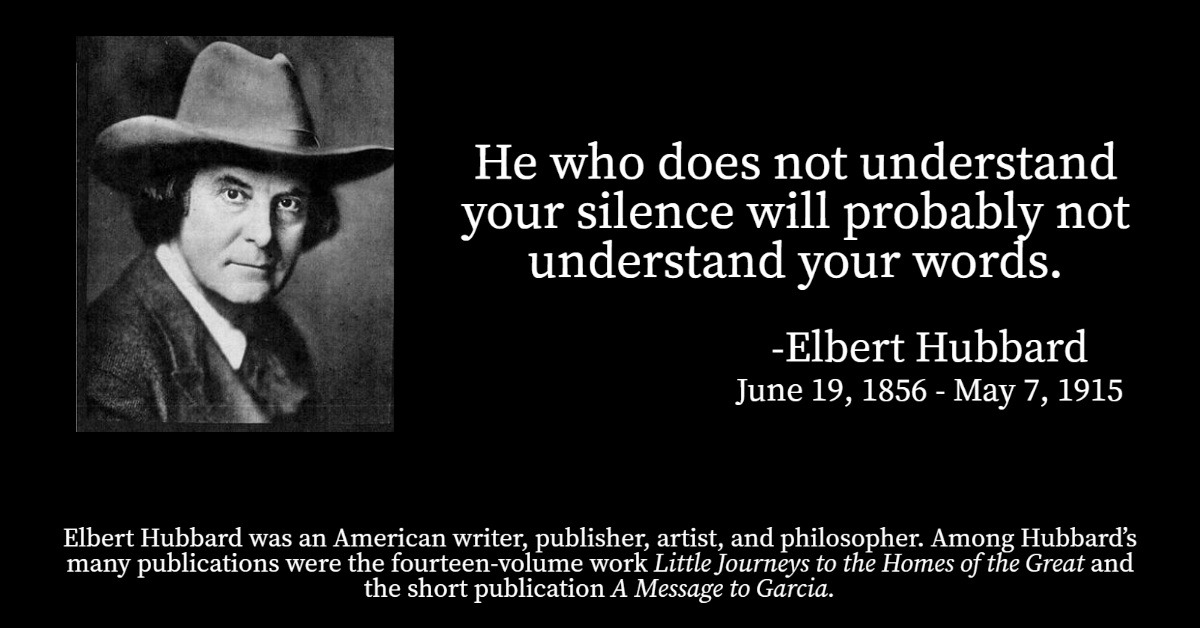 He who does not understand your silence will probably not understand your words.

-Elbert Hubbard
June 19, 1856 - May 7, 1915

Elbert Hubbard was an American writer, publisher, artist, and philosopher. Among Hubbard's many publications were the fourteen-volume work Little Journeys to the Homes of the Great and the short publication A Message to Garcia.